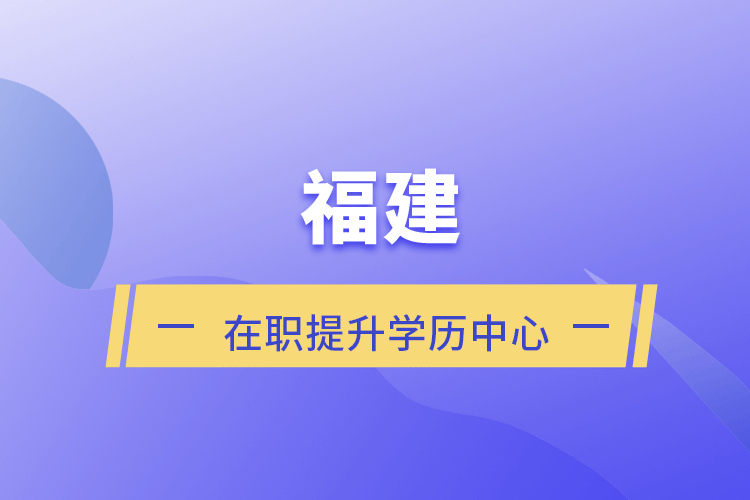 福建

— 在职提升学历中心 —